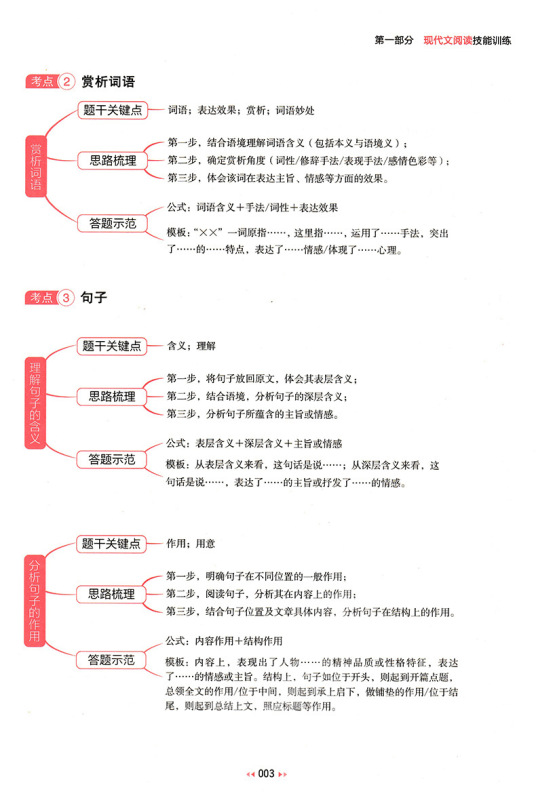 第一部分 现代文阅读技能训练

考点 2 赏析词语

赏析词语

题干关键点
词语；表达效果；赏析；词语妙处

思路梳理
第一步，结合语境理解词语含义（包括本义与语境义）；
第二步，确定赏析角度（词性/修辞手法/表现手法/感情色彩等）；
第三步，体会该词在表达主旨、情感等方面的效果。

答题示范
公式：词语含义＋手法/词性＋表达效果
模板："××"一词原指……，这里指……，运用了……手法，突出了……的……特点，表达了……情感/体现了……心理。

考点 3 句子

理解句子的含义

题干关键点
含义；理解

思路梳理
第一步，将句子放回原文，体会其表层含义；
第二步，结合语境，分析句子的深层含义；
第三步，分析句子所蕴含的主旨或情感。

答题示范
公式：表层含义＋深层含义＋主旨或情感
模板：从表层含义来看，这句话是说……；从深层含义来看，这句话是说……，表达了……的主旨或抒发了……的情感。

分析句子的作用

题干关键点
作用；用意

思路梳理
第一步，明确句子在不同位置的一般作用；
第二步，阅读句子，分析其在内容上的作用；
第三步，结合句子位置及文章具体内容，分析句子在结构上的作用。

答题示范
公式：内容作用＋结构作用
模板：内容上，表现出了人物……的精神品质或性格特征，表达了……的情感或主旨。结构上，句子如位于开头，则起到开篇点题，总领全文的作用/位于中间，则起到承上启下，做铺垫的作用/位于结尾，则起到总结上文，照应标题等作用。

003